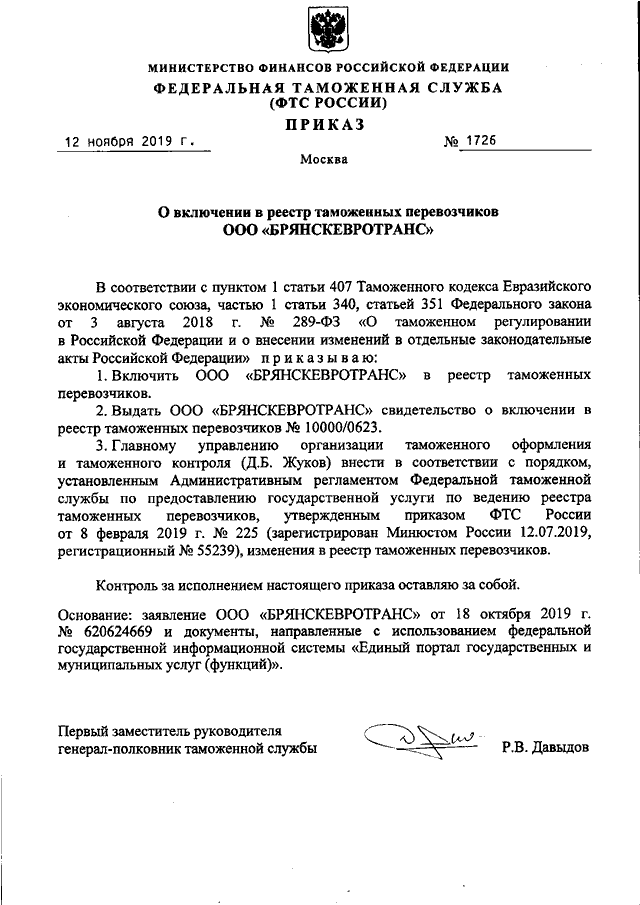 МИНИСТЕРСТВО ФИНАНСОВ РОССИЙСКОЙ ФЕДЕРАЦИИ
ФЕДЕРАЛЬНАЯ ТАМОЖЕННАЯ СЛУЖБА
(ФТС РОССИИ)
ПРИКАЗ

12 ноября 2019 г. № 1726

Москва

О включении в реестр таможенных перевозчиков
ООО «БРЯНСКЕВРОТРАНС»

В соответствии с пунктом 1 статьи 407 Таможенного кодекса Евразийского экономического союза, частью 1 статьи 340, статьей 351 Федерального закона от 3 августа 2018 г. № 289-ФЗ «О таможенном регулировании в Российской Федерации и о внесении изменений в отдельные законодательные акты Российской Федерации» приказываю:

1. Включить ООО «БРЯНСКЕВРОТРАНС» в реестр таможенных перевозчиков.

2. Выдать ООО «БРЯНСКЕВРОТРАНС» свидетельство о включении в реестр таможенных перевозчиков № 10000/0623.

3. Главному управлению организации таможенного оформления и таможенного контроля (Д.Б. Жуков) внести в соответствии с порядком, установленным Административным регламентом Федеральной таможенной службы по предоставлению государственной услуги по ведению реестра таможенных перевозчиков, утвержденным приказом ФТС России от 8 февраля 2019 г. № 225 (зарегистрирован Минюстом России 12.07.2019, регистрационный № 55239), изменения в реестр таможенных перевозчиков.

Контроль за исполнением настоящего приказа оставляю за собой.

Основание: заявление ООО «БРЯНСКЕВРОТРАНС» от 18 октября 2019 г. № 620624669 и документы, направленные с использованием федеральной государственной информационной системы «Единый портал государственных и муниципальных услуг (функций)».

Первый заместитель руководителя
генерал-полковник таможенной службы Р.В. Давыдов